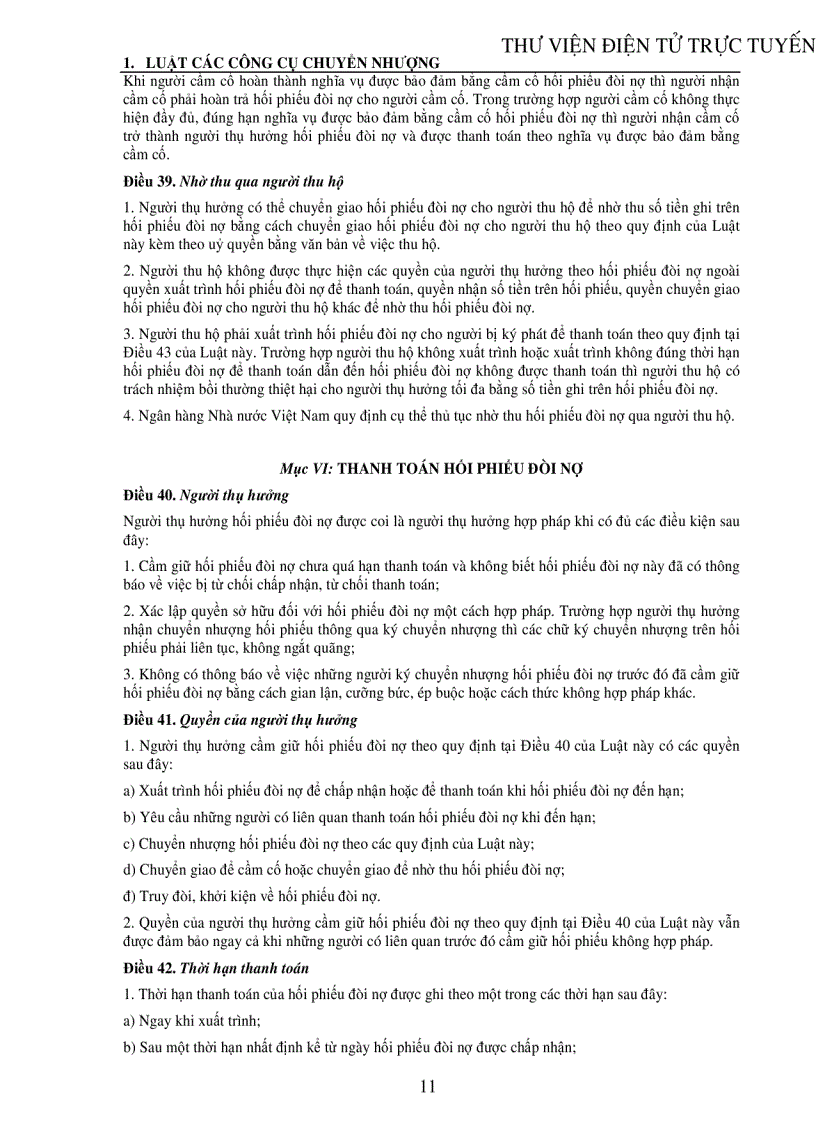 THƯ VIỆN ĐIỆN TỬ TRỰC TUYẾN

1. LUẬT CÁC CÔNG CỤ CHUYỂN NHƯỢNG

Khi người cầm cố hoàn thành nghĩa vụ được bảo đảm bằng cầm cố hối phiếu đòi nợ thì người nhận cầm cố phải hoàn trả hối phiếu đòi nợ cho người cầm cố. Trong trường hợp người cầm cố không thực hiện đầy đủ, đúng hạn nghĩa vụ được bảo đảm bằng cầm cố hối phiếu đòi nợ thì người nhận cầm cố trở thành người thụ hưởng hối phiếu đòi nợ và được thanh toán theo nghĩa vụ được bảo đảm bằng cầm cố.

Điều 39. Nhờ thu qua người thu hộ

1. Người thụ hưởng có thể chuyển giao hối phiếu đòi nợ cho người thu hộ để nhờ thu số tiền ghi trên hối phiếu đòi nợ bằng cách chuyển giao hối phiếu đòi nợ cho người thu hộ theo quy định của Luật này kèm theo uỷ quyền bằng văn bản về việc thu hộ.

2. Người thu hộ không được thực hiện các quyền của người thụ hưởng theo hối phiếu đòi nợ ngoài quyền xuất trình hối phiếu đòi nợ để thanh toán, quyền nhận số tiền trên hối phiếu, quyền chuyển giao hối phiếu đòi nợ cho người thu hộ khác để nhờ thu hối phiếu đòi nợ.

3. Người thu hộ phải xuất trình hối phiếu đòi nợ cho người bị ký phát để thanh toán theo quy định tại Điều 43 của Luật này. Trường hợp người thu hộ không xuất trình hoặc xuất trình không đúng thời hạn hối phiếu đòi nợ để thanh toán dẫn đến hối phiếu đòi nợ không được thanh toán thì người thu hộ có trách nhiệm bồi thường thiệt hại cho người thụ hưởng tối đa bằng số tiền ghi trên hối phiếu đòi nợ.

4. Ngân hàng Nhà nước Việt Nam quy định cụ thể thủ tục nhờ thu hối phiếu đòi nợ qua người thu hộ.

Mục VI: THANH TOÁN HỐI PHIẾU ĐÒI NỢ

Điều 40. Người thụ hưởng

Người thụ hưởng hối phiếu đòi nợ được coi là người thụ hưởng hợp pháp khi có đủ các điều kiện sau đây:

1. Cầm giữ hối phiếu đòi nợ chưa quá hạn thanh toán và không biết hối phiếu đòi nợ này đã có thông báo về việc bị từ chối chấp nhận, từ chối thanh toán;

2. Xác lập quyền sở hữu đối với hối phiếu đòi nợ một cách hợp pháp. Trường hợp người thụ hưởng nhận chuyển nhượng hối phiếu thông qua ký chuyển nhượng thì các chữ ký chuyển nhượng trên hối phiếu phải liên tục, không ngắt quãng;

3. Không có thông báo về việc những người ký chuyển nhượng hối phiếu đòi nợ trước đó đã cầm giữ hối phiếu đòi nợ bằng cách gian lận, cưỡng bức, ép buộc hoặc cách thức không hợp pháp khác.

Điều 41. Quyền của người thụ hưởng

1. Người thụ hưởng cầm giữ hối phiếu đòi nợ theo quy định tại Điều 40 của Luật này có các quyền sau đây:

a) Xuất trình hối phiếu đòi nợ để chấp nhận hoặc để thanh toán khi hối phiếu đòi nợ đến hạn;

b) Yêu cầu những người có liên quan thanh toán hối phiếu đòi nợ khi đến hạn;

c) Chuyển nhượng hối phiếu đòi nợ theo các quy định của Luật này;

d) Chuyển giao để cầm cố hoặc chuyển giao để nhờ thu hối phiếu đòi nợ;

đ) Truy đòi, khởi kiện về hối phiếu đòi nợ.

2. Quyền của người thụ hưởng cầm giữ hối phiếu đòi nợ theo quy định tại Điều 40 của Luật này vẫn được đảm bảo ngay cả khi những người có liên quan trước đó cầm giữ hối phiếu không hợp pháp.

Điều 42. Thời hạn thanh toán

1. Thời hạn thanh toán của hối phiếu đòi nợ được ghi theo một trong các thời hạn sau đây:

a) Ngay khi xuất trình;

b) Sau một thời hạn nhất định kể từ ngày hối phiếu đòi nợ được chấp nhận;

11